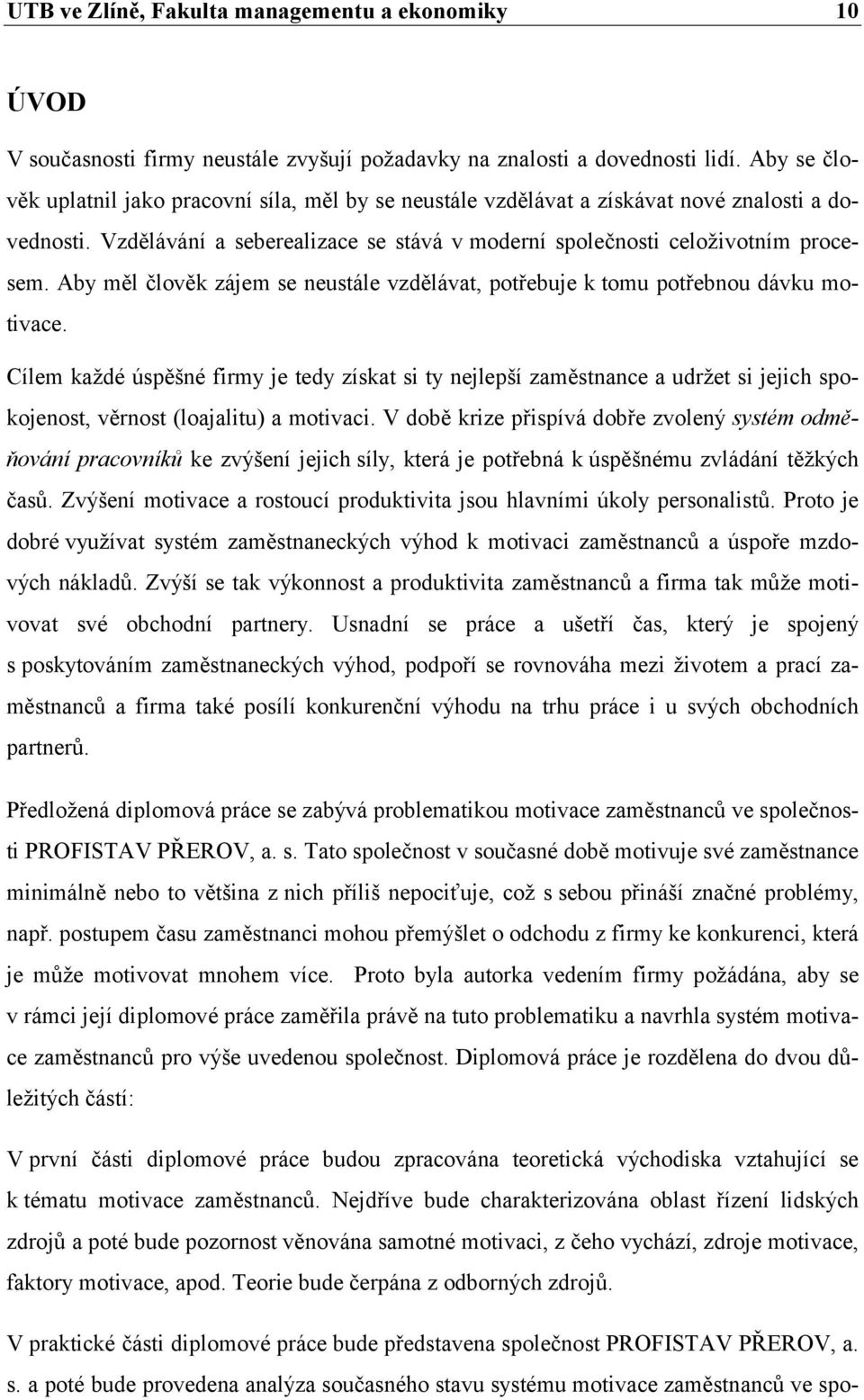 UTB ve Zlíně, Fakulta managementu a ekonomiky 10

ÚVOD

V současnosti firmy neustále zvyšují požadavky na znalosti a dovednosti lidí. Aby se člověk uplatnil jako pracovní síla, měl by se neustále vzdělávat a získávat nové znalosti a dovednosti. Vzdělávání a seberealizace se stává v moderní společnosti celoživotním procesem. Aby měl člověk zájem se neustále vzdělávat, potřebuje k tomu potřebnou dávku motivace.

Cílem každé úspěšné firmy je tedy získat si ty nejlepší zaměstnance a udržet si jejich spokojenost, věrnost (loajalitu) a motivaci. V době krize přispívá dobře zvolený systém odměňování pracovníků ke zvýšení jejich síly, která je potřebná k úspěšnému zvládání těžkých časů. Zvýšení motivace a rostoucí produktivita jsou hlavními úkoly personalistů. Proto je dobré využívat systém zaměstnaneckých výhod k motivaci zaměstnanců a úspoře mzdových nákladů. Zvýší se tak výkonnost a produktivita zaměstnanců a firma tak může motivovat své obchodní partnery. Usnadní se práce a ušetří čas, který je spojený s poskytováním zaměstnaneckých výhod, podpoří se rovnováha mezi životem a prací zaměstnanců a firma také posílí konkurenční výhodu na trhu práce i u svých obchodních partnerů.

Předložená diplomová práce se zabývá problematikou motivace zaměstnanců ve společnosti PROFISTAV PŘEROV, a. s. Tato společnost v současné době motivuje své zaměstnance minimálně nebo to většina z nich příliš nepociťuje, což s sebou přináší značné problémy, např. postupem času zaměstnanci mohou přemýšlet o odchodu z firmy ke konkurenci, která je může motivovat mnohem více. Proto byla autorka vedením firmy požádána, aby se v rámci její diplomové práce zaměřila právě na tuto problematiku a navrhla systém motivace zaměstnanců pro výše uvedenou společnost. Diplomová práce je rozdělena do dvou důležitých částí:

V první části diplomové práce budou zpracována teoretická východiska vztahující se k tématu motivace zaměstnanců. Nejdříve bude charakterizována oblast řízení lidských zdrojů a poté bude pozornost věnována samotné motivaci, z čeho vychází, zdroje motivace, faktory motivace, apod. Teorie bude čerpána z odborných zdrojů.

V praktické části diplomové práce bude představena společnost PROFISTAV PŘEROV, a. s. a poté bude provedena analýza současného stavu systému motivace zaměstnanců ve spo-